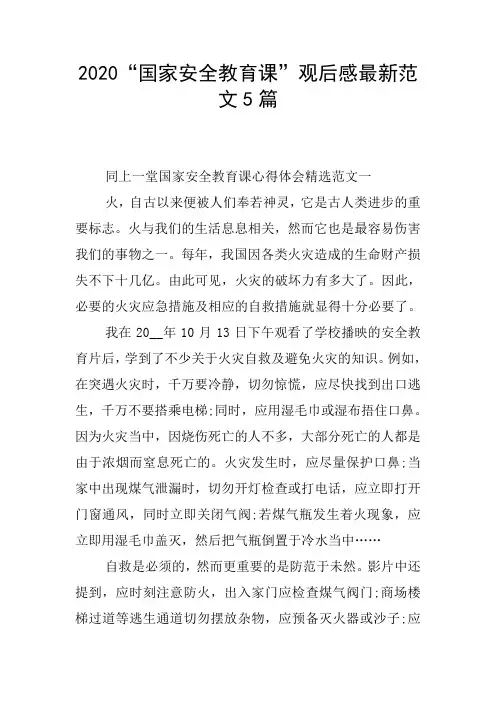 2020“国家安全教育课”观后感最新范文5篇

同上一堂国家安全教育课心得体会精选范文一

火，自古以来便被人们奉若神灵，它是古人类进步的重要标志。火与我们的生活息息相关，然而它也是最容易伤害我们的事物之一。每年，我国因各类火灾造成的生命财产损失不下十几亿。由此可见，火灾的破坏力有多大了。因此，必要的火灾应急措施及相应的自救措施就显得十分必要了。

我在20__年10月13日下午观看了学校播映的安全教育片后，学到了不少关于火灾自救及避免火灾的知识。例如，在突遇火灾时，千万要冷静，切勿惊慌，应尽快找到出口逃生，千万不要搭乘电梯;同时，应用湿毛巾或湿布捂住口鼻。因为火灾当中，因烧伤死亡的人不多，大部分死亡的人都是由于浓烟而窒息死亡的。火灾发生时，应尽量保护口鼻;当家中出现煤气泄漏时，切勿开灯检查或打电话，应立即打开门窗通风，同时立即关闭气阀;若煤气瓶发生着火现象，应立即用湿毛巾盖灭，然后把气瓶倒置于冷水当中……

自救是必须的，然而更重要的是防范于未然。影片中还提到，应时刻注意防火，出入家门应检查煤气阀门;商场楼梯过道等逃生通道切勿摆放杂物，应预备灭火器或沙子;应